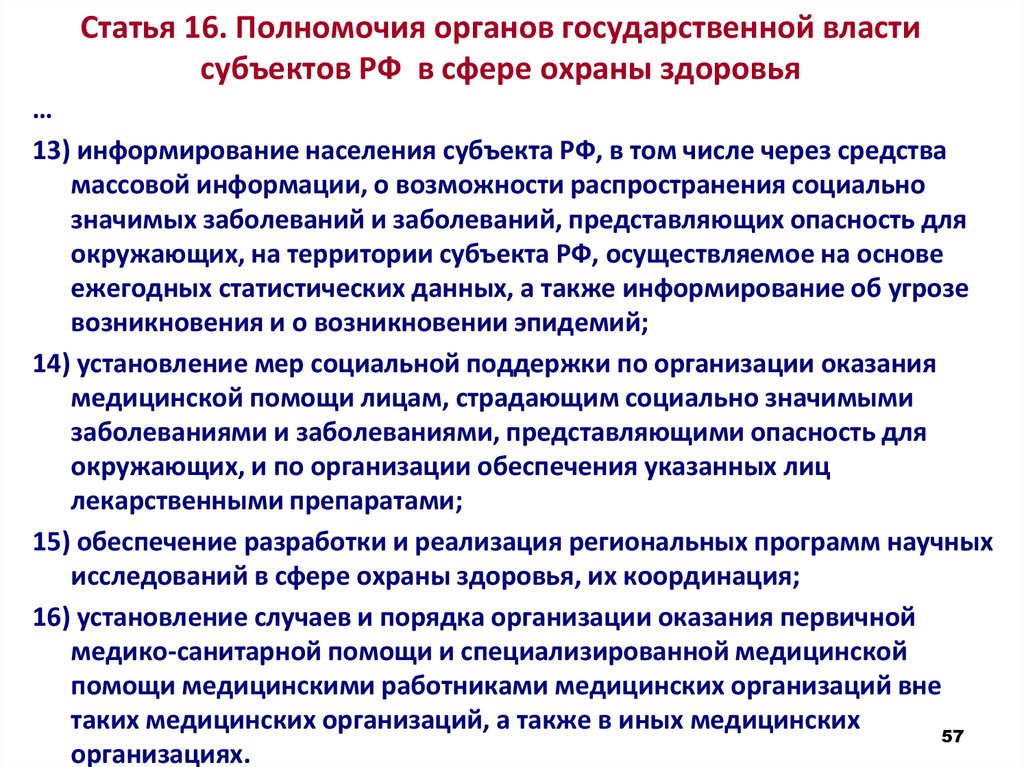 Статья 16. Полномочия органов государственной власти субъектов РФ в сфере охраны здоровья

…

13) информирование населения субъекта РФ, в том числе через средства массовой информации, о возможности распространения социально значимых заболеваний и заболеваний, представляющих опасность для окружающих, на территории субъекта РФ, осуществляемое на основе ежегодных статистических данных, а также информирование об угрозе возникновения и о возникновении эпидемий;

14) установление мер социальной поддержки по организации оказания медицинской помощи лицам, страдающим социально значимыми заболеваниями и заболеваниями, представляющими опасность для окружающих, и по организации обеспечения указанных лиц лекарственными препаратами;

15) обеспечение разработки и реализация региональных программ научных исследований в сфере охраны здоровья, их координация;

16) установление случаев и порядка организации оказания первичной медико-санитарной помощи и специализированной медицинской помощи медицинскими работниками медицинских организаций вне таких медицинских организаций, а также в иных медицинских организациях.

57